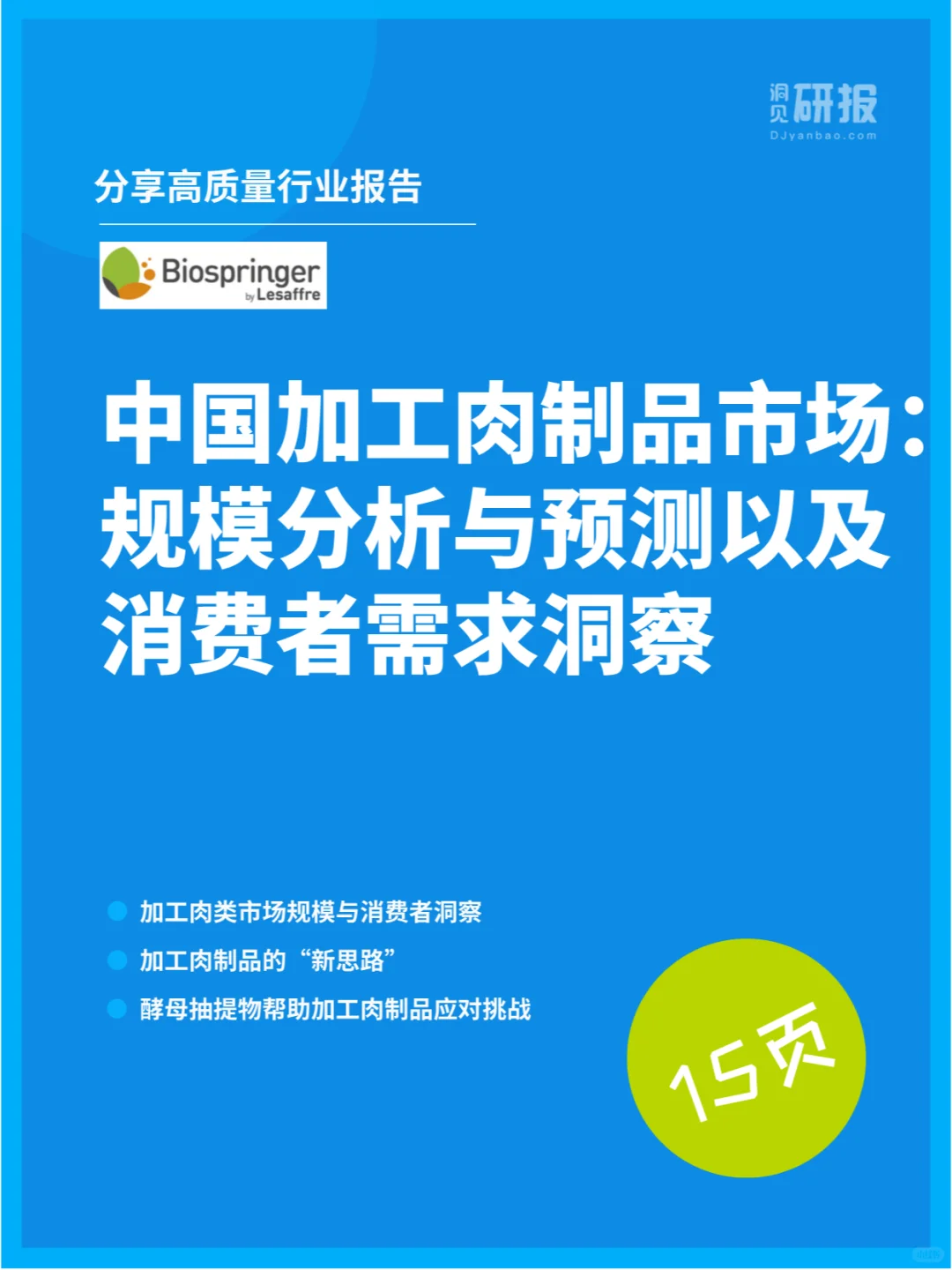 洞见研报
DJyanbao.com

分享高质量行业报告

Biospringer by Lesaffre

中国加工肉制品市场：规模分析与预测以及消费者需求洞察

加工肉类市场规模与消费者洞察

加工肉制品的“新思路”

酵母抽提物帮助加工肉制品应对挑战

15页